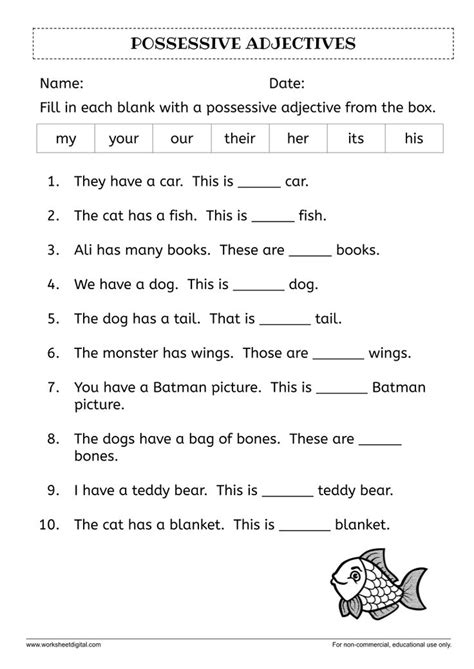 POSSESSIVE ADJECTIVES

Name: Date:

Fill in each blank with a possessive adjective from the box.

| my | your | our | their | her | its | his |
|---|---|---|---|---|---|---|

1. They have a car. This is ______ car.

2. The cat has a fish. This is ______ fish.

3. Ali has many books. These are ______ books.

4. We have a dog. This is _______ dog.

5. The dog has a tail. That is _______ tail.

6. The monster has wings. Those are _______ wings.

7. You have a Batman picture. This is _______ Batman picture.

8. The dogs have a bag of bones. These are ______ bones.

9. I have a teddy bear. This is _______ teddy bear.

10. The cat has a blanket. This is _______ blanket.

www.worksheetdigital.com

For non-commercial, educational use only.